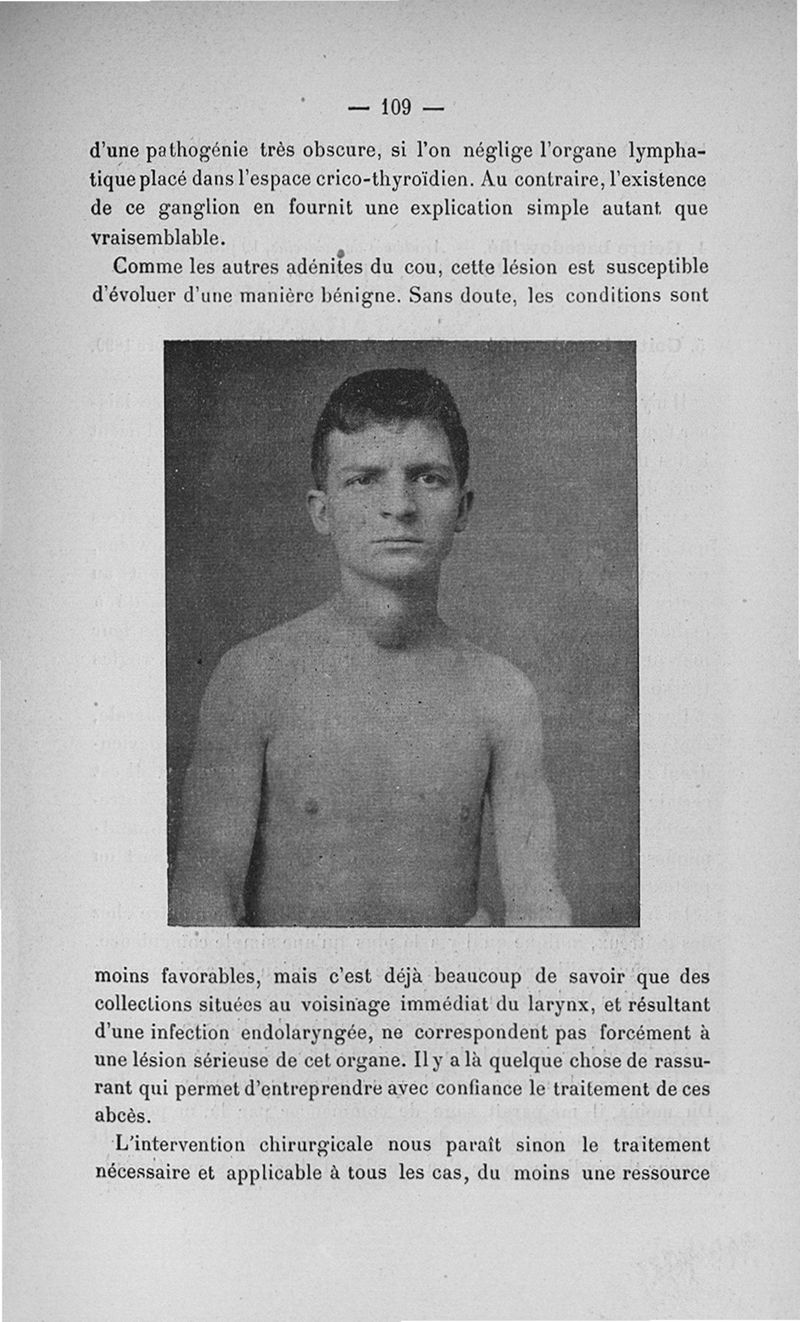 — 109 —

d'une pathogénie très obscure, si l'on néglige l'organe lymphatique placé dans l'espace crico-thyroïdien. Au contraire, l'existence de ce ganglion en fournit une explication simple autant que vraisemblable.

Comme les autres adénites du cou, cette lésion est susceptible d'évoluer d'une manière bénigne. Sans doute, les conditions sont moins favorables, mais c'est déjà beaucoup de savoir que des collections situées au voisinage immédiat du larynx, et résultant d'une infection endolaryngée, ne correspondent pas forcément à une lésion sérieuse de cet organe. Il y a là quelque chose de rassurant qui permet d'entreprendre avec confiance le traitement de ces abcès.

L'intervention chirurgicale nous paraît sinon le traitement nécessaire et applicable à tous les cas, du moins une ressource